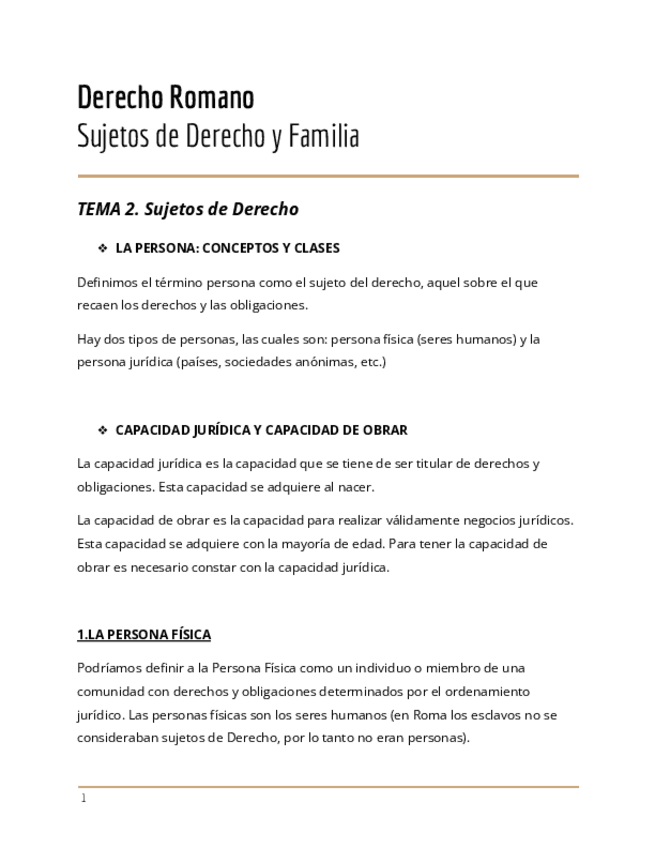 Derecho Romano
Sujetos de Derecho y Familia

TEMA 2. Sujetos de Derecho

❖ LA PERSONA: CONCEPTOS Y CLASES

Definimos el término persona como el sujeto del derecho, aquel sobre el que recaen los derechos y las obligaciones.

Hay dos tipos de personas, las cuales son: persona física (seres humanos) y la persona jurídica (países, sociedades anónimas, etc.)

❖ CAPACIDAD JURÍDICA Y CAPACIDAD DE OBRAR

La capacidad jurídica es la capacidad que se tiene de ser titular de derechos y obligaciones. Esta capacidad se adquiere al nacer.

La capacidad de obrar es la capacidad para realizar válidamente negocios jurídicos. Esta capacidad se adquiere con la mayoría de edad. Para tener la capacidad de obrar es necesario constar con la capacidad jurídica.

1.LA PERSONA FÍSICA

Podríamos definir a la Persona Física como un individuo o miembro de una comunidad con derechos y obligaciones determinados por el ordenamiento jurídico. Las personas físicas son los seres humanos (en Roma los esclavos no se consideraban sujetos de Derecho, por lo tanto no eran personas).

1